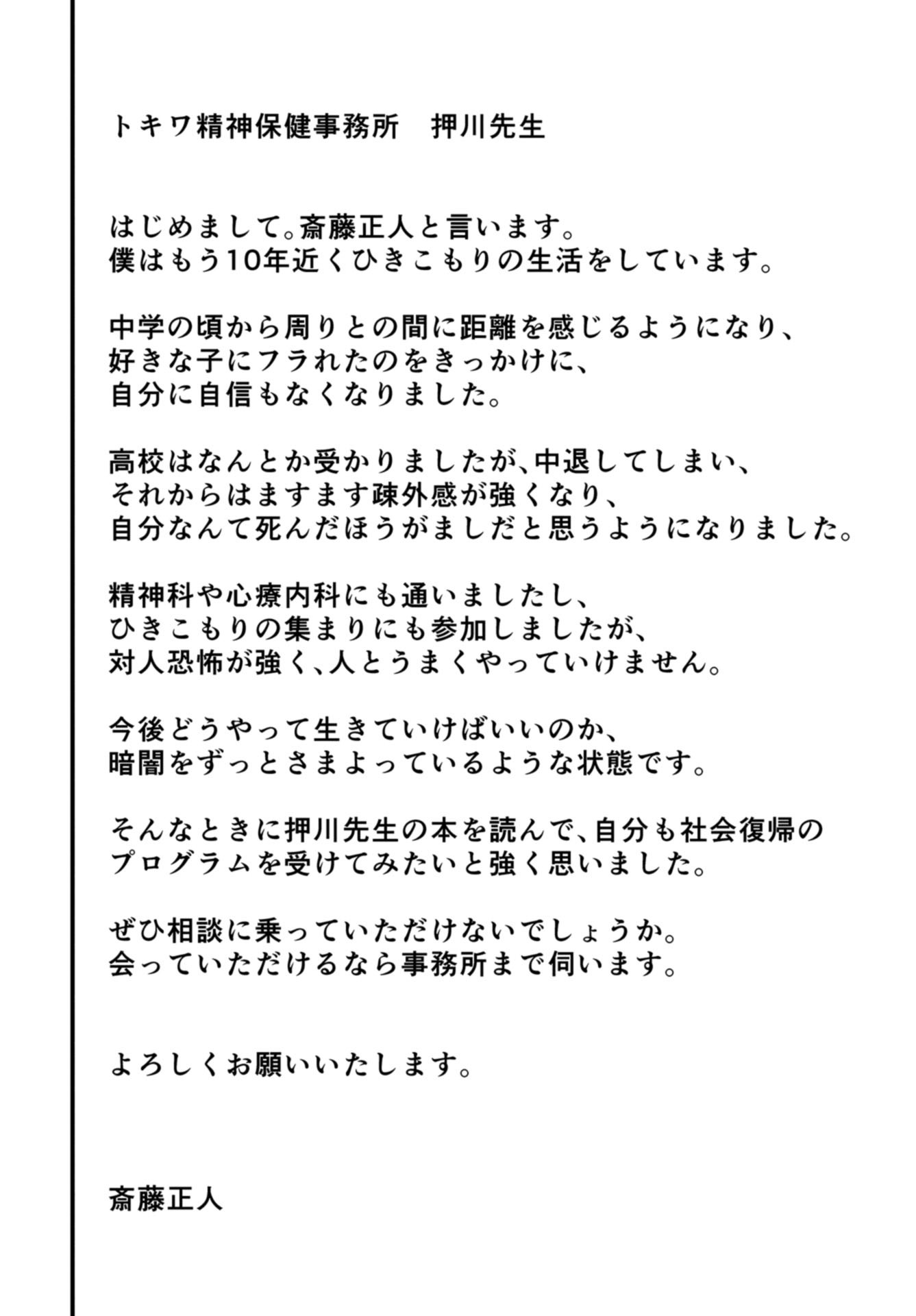 トキワ精神保健事務所　押川先生

はじめまして。斎藤正人と言います。
僕はもう10年近くひきこもりの生活をしています。

中学の頃から周りとの間に距離を感じるようになり、
好きな子にフラれたのをきっかけに、
自分に自信もなくなりました。

高校はなんとか受かりましたが、中退してしまい、
それからはますます疎外感が強くなり、
自分なんて死んだほうがましだと思うようになりました。

精神科や心療内科にも通いましたし、
ひきこもりの集まりにも参加しましたが、
対人恐怖が強く、人とうまくやっていけません。

今後どうやって生きていけばいいのか、
暗闇をずっとさまよっているような状態です。

そんなときに押川先生の本を読んで、自分も社会復帰の
プログラムを受けてみたいと強く思いました。

ぜひ相談に乗っていただけないでしょうか。
会っていただけるなら事務所まで伺います。

よろしくお願いいたします。

斎藤正人